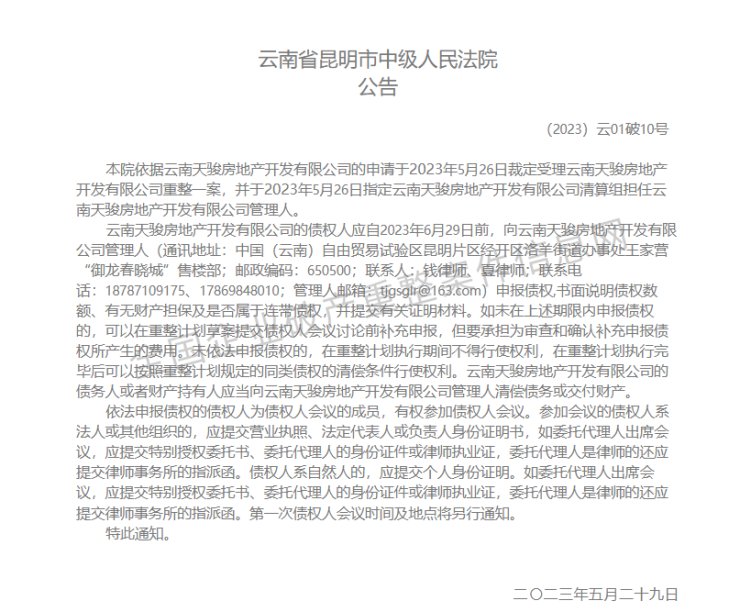 云南省昆明市中级人民法院
公告

（2023）云01破10号

本院依据云南天骏房地产开发有限公司的申请于2023年5月26日裁定受理云南天骏房地产开发有限公司重整一案，并于2023年5月26日指定云南天骏房地产开发有限公司清算组担任云南天骏房地产开发有限公司管理人。

云南天骏房地产开发有限公司的债权人应自2023年6月29日前，向云南天骏房地产开发有限公司管理人（通讯地址：中国（云南）自由贸易试验区昆明片区经开区洛羊街道办事处王家营“御龙春晓城”售楼部；邮政编码：650500；联系人：钱律师、夏律师；联系电话：18787109175、17869848010；管理人邮箱：tjgsglr@163.com）申报债权，书面说明债权数额、有无财产担保及是否属于连带债权，并提交有关证明材料。如未在上述期限内申报债权的，可以在重整计划草案提交债权人会议讨论前补充申报，但要承担为审查和确认补充申报债权所产生的费用。未依法申报债权的，在重整计划执行期间不得行使权利，在重整计划执行完毕后可以按照重整计划规定的同类债权的清偿条件行使权利。云南天骏房地产开发有限公司的债务人或者财产持有人应当向云南天骏房地产开发有限公司管理人清偿债务或交付财产。

依法申报债权的债权人为债权人会议的成员，有权参加债权人会议。参加会议的债权人系法人或其他组织的，应提交营业执照、法定代表人或负责人身份证明书，如委托代理人出席会议，应提交特别授权委托书、委托代理人的身份证件或律师执业证，委托代理人是律师的还应提交律师事务所的指派函。债权人系自然人的，应提交个人身份证明。如委托代理人出席会议，应提交特别授权委托书、委托代理人的身份证件或律师执业证，委托代理人是律师的还应提交律师事务所的指派函。第一次债权人会议时间及地点将另行通知。

特此通知。

二〇二三年五月二十九日